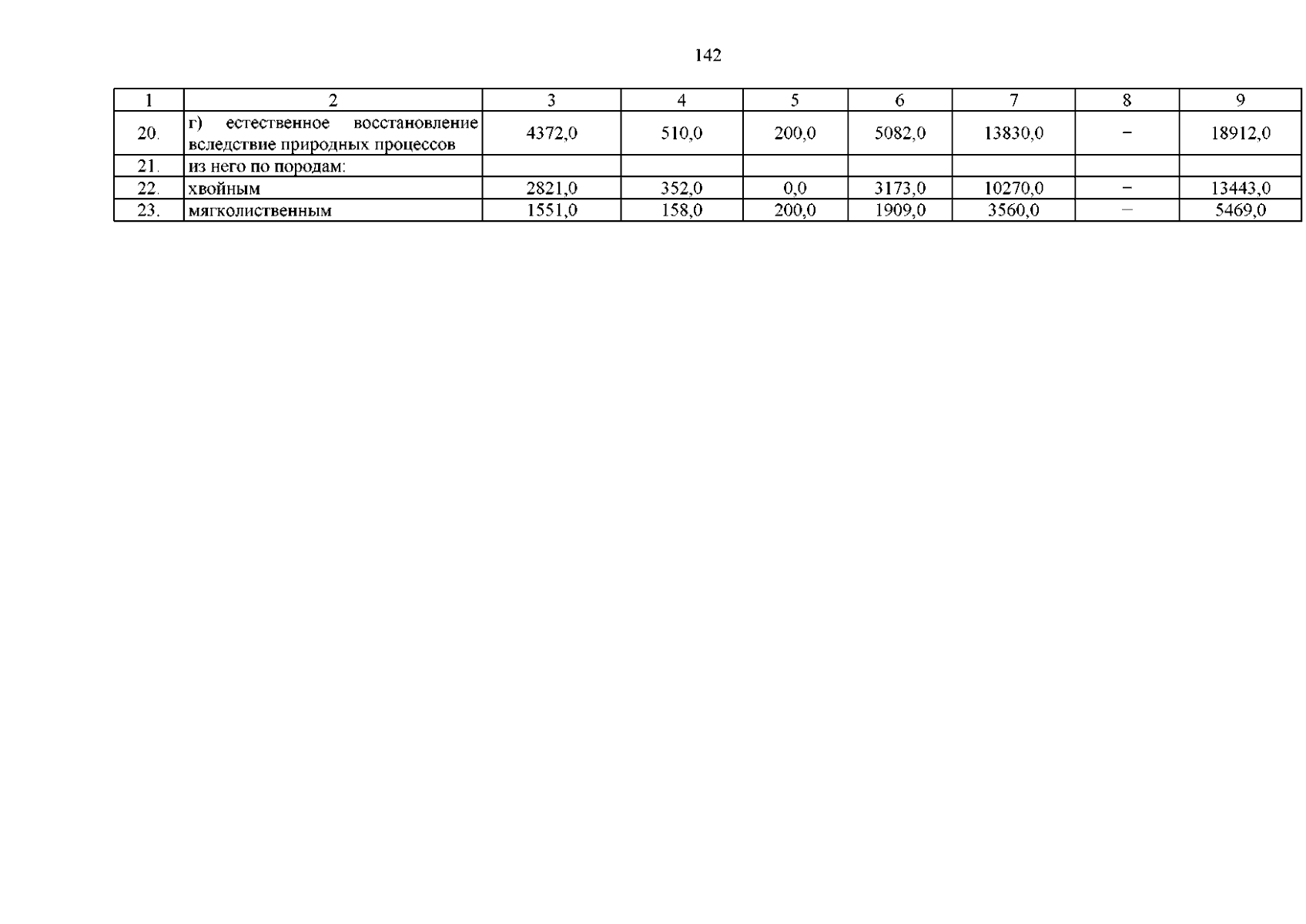 142

| 1 | 2 | 3 | 4 | 5 | 6 | 7 | 8 | 9 |
|---|---|---|---|---|---|---|---|---|
| 20. | г) естественное восстановление вследствие природных процессов | 4372,0 | 510,0 | 200,0 | 5082,0 | 13830,0 | – | 18912,0 |
| 21. | из него по породам: | | | | | | | |
| 22. | хвойным | 2821,0 | 352,0 | 0,0 | 3173,0 | 10270,0 | – | 13443,0 |
| 23. | мягколиственным | 1551,0 | 158,0 | 200,0 | 1909,0 | 3560,0 | – | 5469,0 |